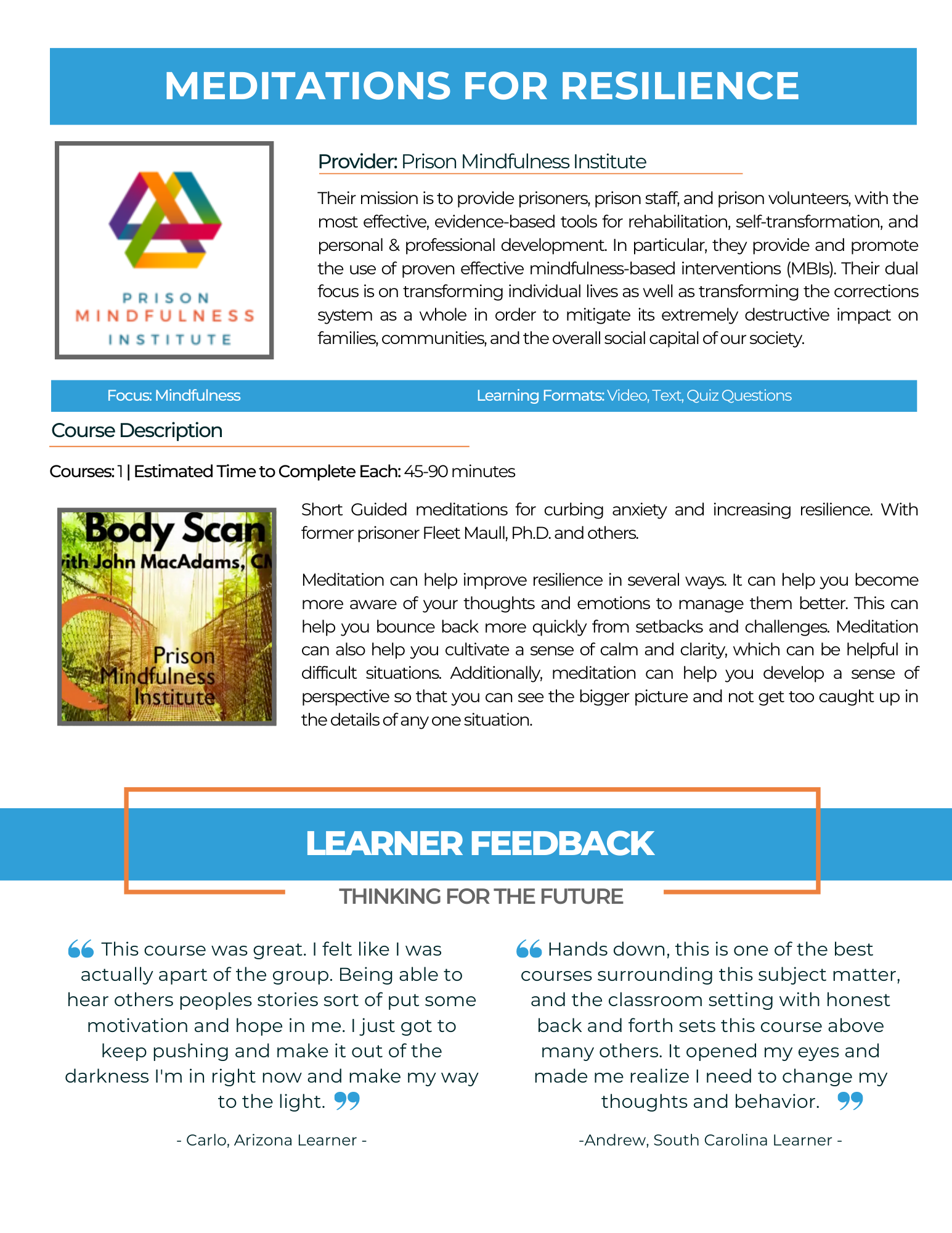 MEDITATIONS FOR RESILIENCE

PRISON MINDFULNESS INSTITUTE

Provider: Prison Mindfulness Institute

Their mission is to provide prisoners, prison staff, and prison volunteers, with the most effective, evidence-based tools for rehabilitation, self-transformation, and personal & professional development. In particular, they provide and promote the use of proven effective mindfulness-based interventions (MBIs). Their dual focus is on transforming individual lives as well as transforming the corrections system as a whole in order to mitigate its extremely destructive impact on families, communities, and the overall social capital of our society.

Focus: Mindfulness

Learning Formats: Video, Text, Quiz Questions

Course Description

Courses: 1 | Estimated Time to Complete Each: 45-90 minutes

Body Scan
ith John MacAdams, C
Prison Mindfulness Institute

Short Guided meditations for curbing anxiety and increasing resilience. With former prisoner Fleet Maull, Ph.D. and others.

Meditation can help improve resilience in several ways. It can help you become more aware of your thoughts and emotions to manage them better. This can help you bounce back more quickly from setbacks and challenges. Meditation can also help you cultivate a sense of calm and clarity, which can be helpful in difficult situations. Additionally, meditation can help you develop a sense of perspective so that you can see the bigger picture and not get too caught up in the details of any one situation.

LEARNER FEEDBACK

THINKING FOR THE FUTURE

This course was great. I felt like I was actually apart of the group. Being able to hear others peoples stories sort of put some motivation and hope in me. I just got to keep pushing and make it out of the darkness I'm in right now and make my way to the light.

- Carlo, Arizona Learner -

Hands down, this is one of the best courses surrounding this subject matter, and the classroom setting with honest back and forth sets this course above many others. It opened my eyes and made me realize I need to change my thoughts and behavior.

-Andrew, South Carolina Learner -